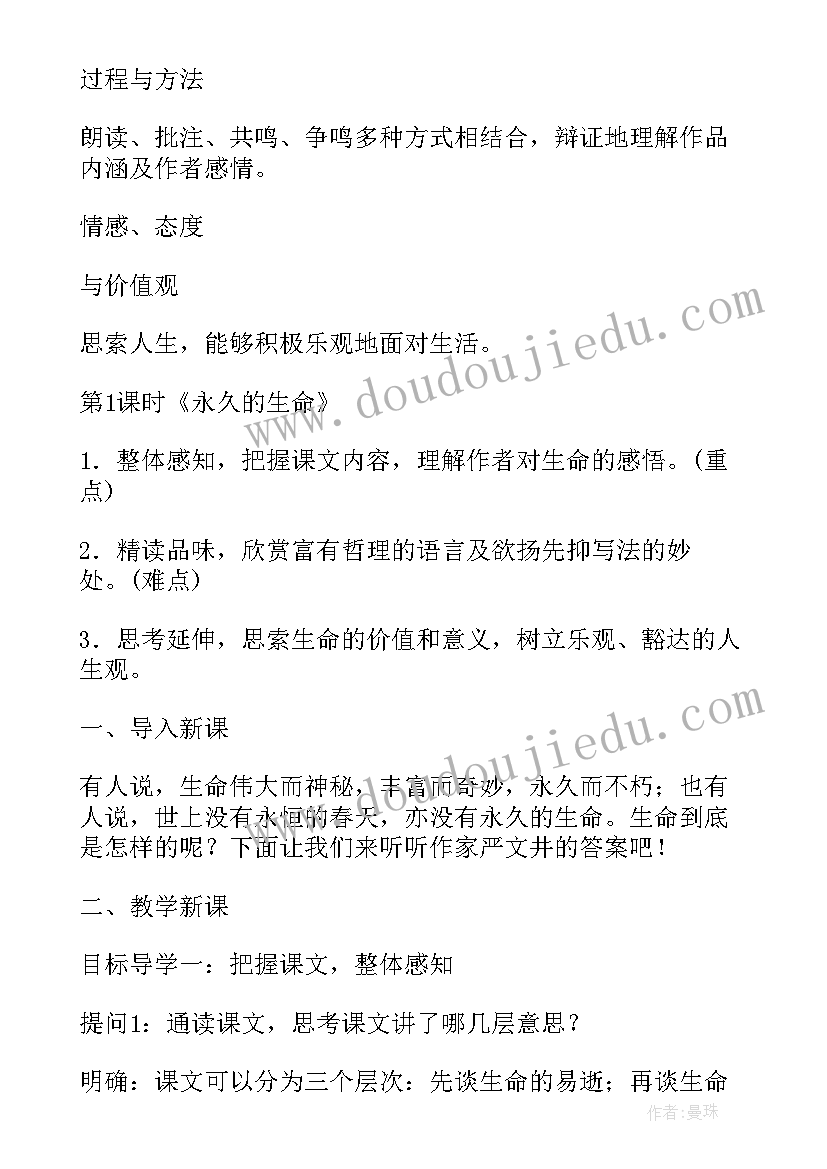 过程与方法

朗读、批注、共鸣、争鸣多种方式相结合，辩证地理解作品内涵及作者感情。

情感、态度

与价值观

思索人生，能够积极乐观地面对生活。

第1课时《永久的生命》

1．整体感知，把握课文内容，理解作者对生命的感悟。(重点)

2．精读品味，欣赏富有哲理的语言及欲扬先抑写法的妙处。(难点)

3．思考延伸，思索生命的价值和意义，树立乐观、豁达的人生观。

一、导入新课

有人说，生命伟大而神秘，丰富而奇妙，永久而不朽；也有人说，世上没有永恒的春天，亦没有永久的生命。生命到底是怎样的呢？下面让我们来听听作家严文井的答案吧！

二、教学新课

目标导学一：把握课文，整体感知

提问1：通读课文，思考课文讲了哪几层意思？

明确：课文可以分为三个层次：先谈生命的易逝；再谈生命

www.doudoujiedu.com

www.doudoujiedu.com

作者：曼珠